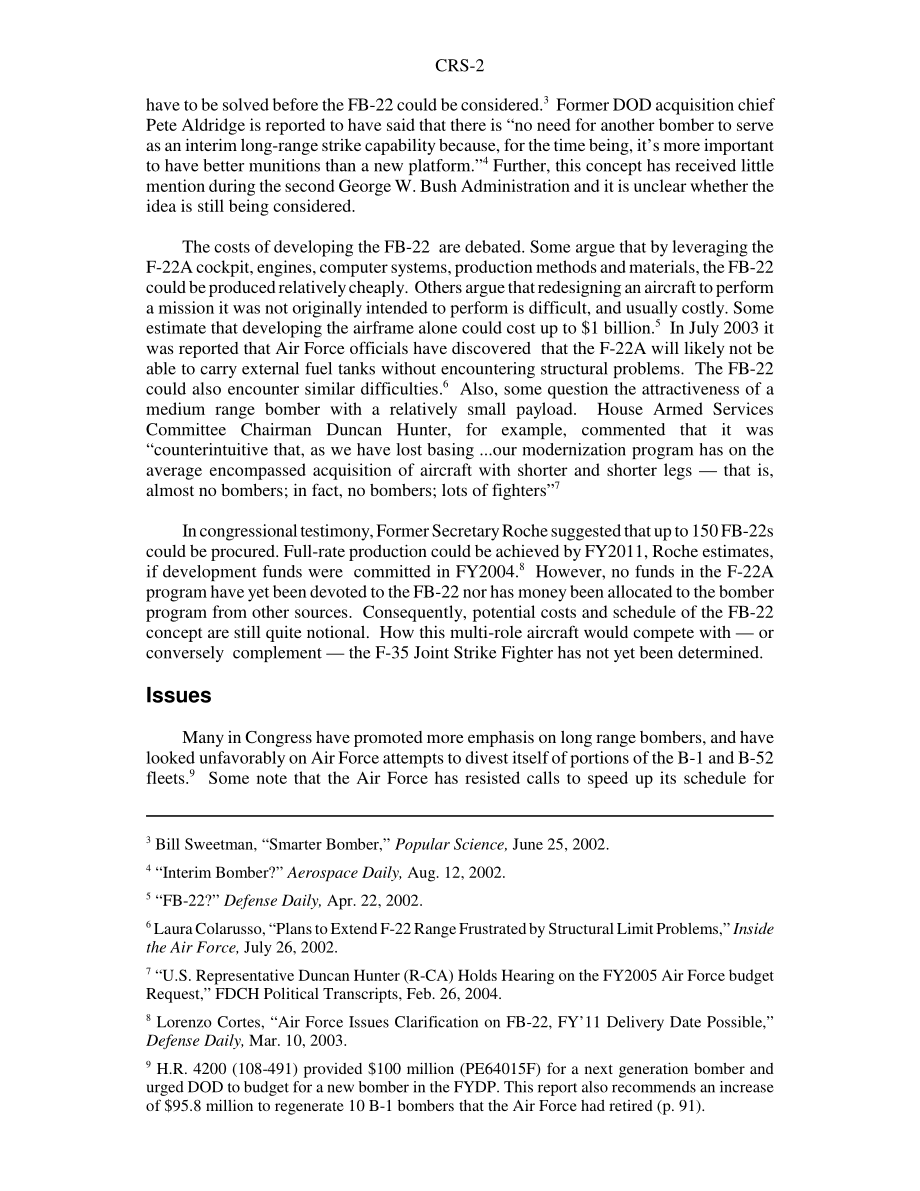 CRS-2

have to be solved before the FB-22 could be considered.$^3$ Former DOD acquisition chief Pete Aldridge is reported to have said that there is "no need for another bomber to serve as an interim long-range strike capability because, for the time being, it's more important to have better munitions than a new platform."$^4$ Further, this concept has received little mention during the second George W. Bush Administration and it is unclear whether the idea is still being considered.

The costs of developing the FB-22 are debated. Some argue that by leveraging the F-22A cockpit, engines, computer systems, production methods and materials, the FB-22 could be produced relatively cheaply. Others argue that redesigning an aircraft to perform a mission it was not originally intended to perform is difficult, and usually costly. Some estimate that developing the airframe alone could cost up to \$1 billion.$^5$ In July 2003 it was reported that Air Force officials have discovered that the F-22A will likely not be able to carry external fuel tanks without encountering structural problems. The FB-22 could also encounter similar difficulties.$^6$ Also, some question the attractiveness of a medium range bomber with a relatively small payload. House Armed Services Committee Chairman Duncan Hunter, for example, commented that it was "counterintuitive that, as we have lost basing ...our modernization program has on the average encompassed acquisition of aircraft with shorter and shorter legs — that is, almost no bombers; in fact, no bombers; lots of fighters"$^7$

In congressional testimony, Former Secretary Roche suggested that up to 150 FB-22s could be procured. Full-rate production could be achieved by FY2011, Roche estimates, if development funds were committed in FY2004.$^8$ However, no funds in the F-22A program have yet been devoted to the FB-22 nor has money been allocated to the bomber program from other sources. Consequently, potential costs and schedule of the FB-22 concept are still quite notional. How this multi-role aircraft would compete with — or conversely complement — the F-35 Joint Strike Fighter has not yet been determined.

Issues

Many in Congress have promoted more emphasis on long range bombers, and have looked unfavorably on Air Force attempts to divest itself of portions of the B-1 and B-52 fleets.$^9$ Some note that the Air Force has resisted calls to speed up its schedule for

$^3$ Bill Sweetman, "Smarter Bomber," Popular Science, June 25, 2002.

$^4$ "Interim Bomber?" Aerospace Daily, Aug. 12, 2002.

$^5$ "FB-22?" Defense Daily, Apr. 22, 2002.

$^6$ Laura Colarusso, "Plans to Extend F-22 Range Frustrated by Structural Limit Problems," Inside the Air Force, July 26, 2002.

$^7$ "U.S. Representative Duncan Hunter (R-CA) Holds Hearing on the FY2005 Air Force budget Request," FDCH Political Transcripts, Feb. 26, 2004.

$^8$ Lorenzo Cortes, "Air Force Issues Clarification on FB-22, FY'11 Delivery Date Possible," Defense Daily, Mar. 10, 2003.

$^9$ H.R. 4200 (108-491) provided \$100 million (PE64015F) for a next generation bomber and urged DOD to budget for a new bomber in the FYDP. This report also recommends an increase of \$95.8 million to regenerate 10 B-1 bombers that the Air Force had retired (p. 91).